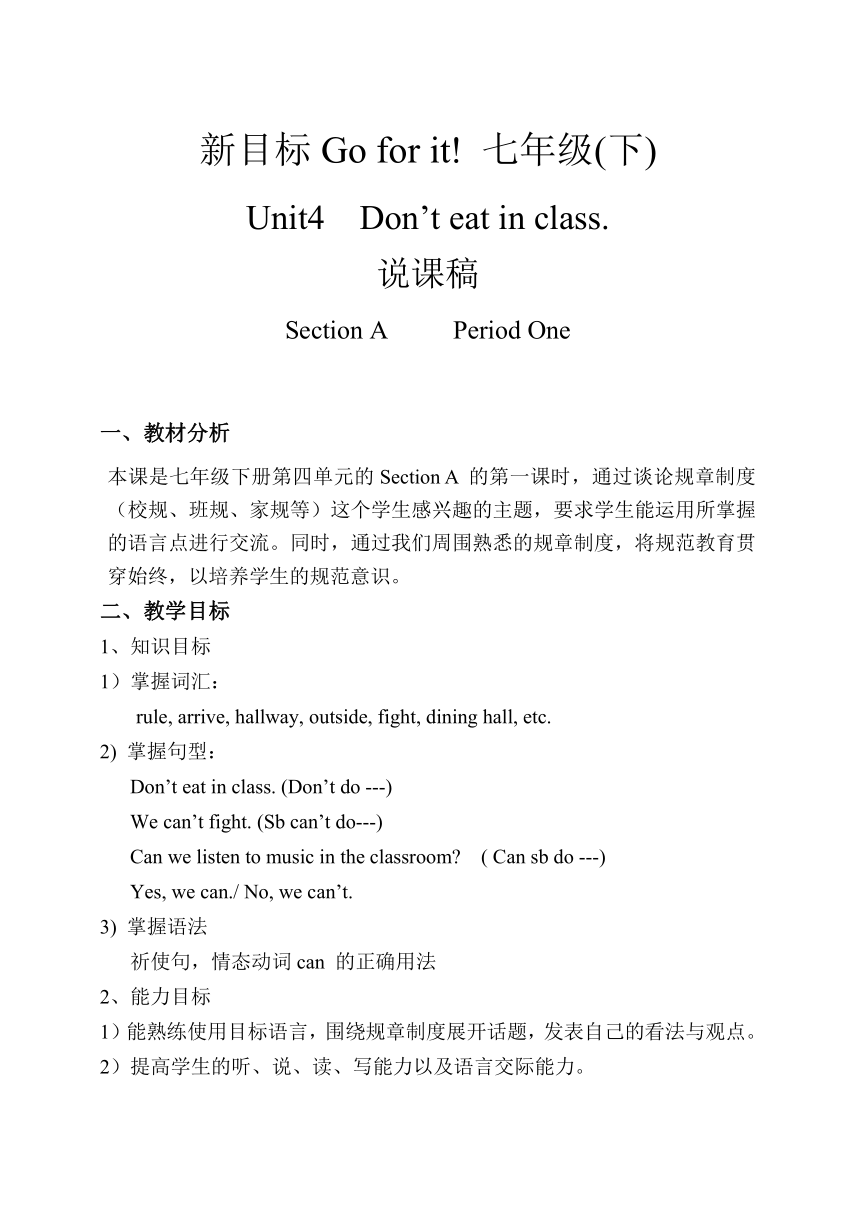 新目标 Go for it! 七年级(下)

Unit4 Don’t eat in class.

说课稿

Section A Period One

一、教材分析

本课是七年级下册第四单元的 Section A 的第一课时，通过谈论规章制度（校规、班规、家规等）这个学生感兴趣的主题，要求学生能运用所掌握的语言点进行交流。同时，通过我们周围熟悉的规章制度，将规范教育贯穿始终，以培养学生的规范意识。

二、教学目标

1、知识目标

1）掌握词汇：

rule, arrive, hallway, outside, fight, dining hall, etc.

2) 掌握句型：

Don’t eat in class. (Don’t do ---)

We can’t fight. (Sb can’t do---)

Can we listen to music in the classroom? ( Can sb do ---)

Yes, we can./ No, we can’t.

3) 掌握语法

祈使句，情态动词 can 的正确用法

2、能力目标

1）能熟练使用目标语言，围绕规章制度展开话题，发表自己的看法与观点。

2）提高学生的听、说、读、写能力以及语言交际能力。